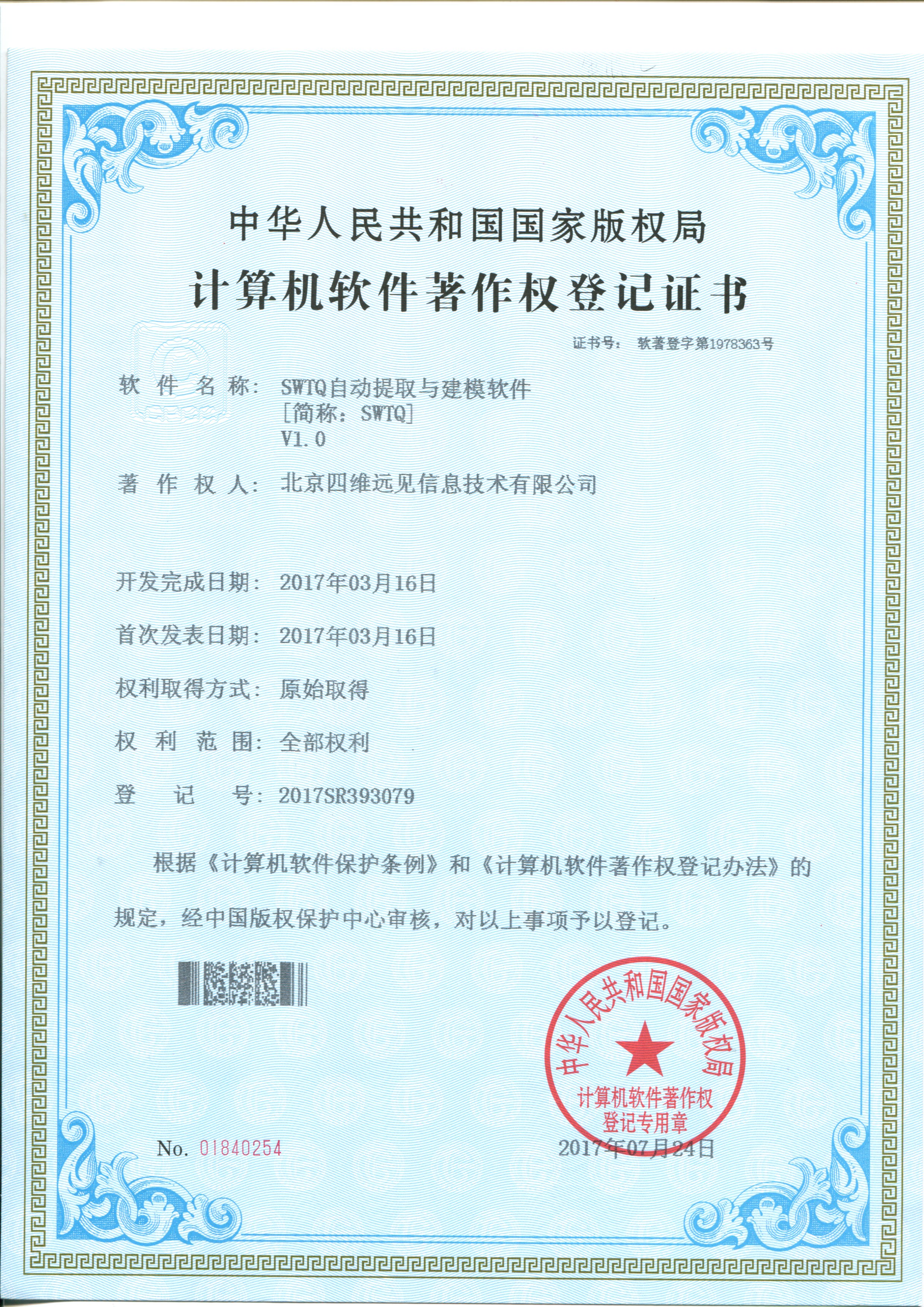 中华人民共和国国家版权局

计算机软件著作权登记证书

证书号： 软著登字第1978363号

软 件 名 称： SWTQ自动提取与建模软件
[简称：SWTQ]
V1.0

著 作 权 人： 北京四维远见信息技术有限公司

开发完成日期： 2017年03月16日

首次发表日期： 2017年03月16日

权利取得方式： 原始取得

权 利 范 围： 全部权利

登 记 号： 2017SR393079

根据《计算机软件保护条例》和《计算机软件著作权登记办法》的规定，经中国版权保护中心审核，对以上事项予以登记。

中华人民共和国国家版权局
计算机软件著作权
登记专用章

No. 01840254

2017年07月24日